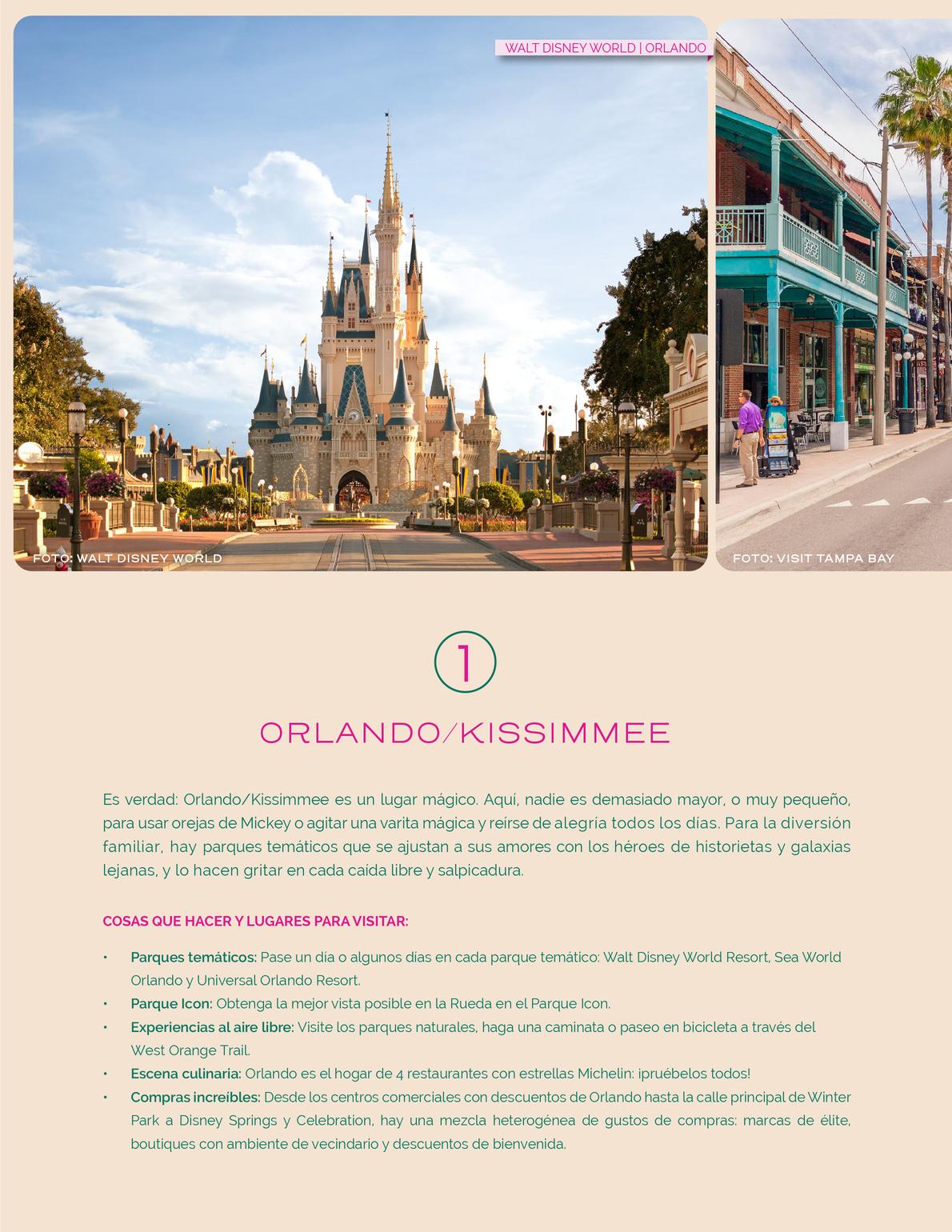 WALT DISNEY WORLD | ORLANDO

FOTO: WALT DISNEY WORLD

FOTO: VISIT TAMPA BAY

1

ORLANDO/KISSIMMEE

Es verdad: Orlando/Kissimmee es un lugar mágico. Aquí, nadie es demasiado mayor, o muy pequeño, para usar orejas de Mickey o agitar una varita mágica y reírse de alegría todos los días. Para la diversión familiar, hay parques temáticos que se ajustan a sus amores con los héroes de historietas y galaxias lejanas, y lo hacen gritar en cada caída libre y salpicadura.

COSAS QUE HACER Y LUGARES PARA VISITAR:

• Parques temáticos: Pase un día o algunos días en cada parque temático: Walt Disney World Resort, Sea World Orlando y Universal Orlando Resort.
• Parque Icon: Obtenga la mejor vista posible en la Rueda en el Parque Icon.
• Experiencias al aire libre: Visite los parques naturales, haga una caminata o paseo en bicicleta a través del West Orange Trail.
• Escena culinaria: Orlando es el hogar de 4 restaurantes con estrellas Michelin: ¡pruébelos todos!
• Compras increíbles: Desde los centros comerciales con descuentos de Orlando hasta la calle principal de Winter Park a Disney Springs y Celebration, hay una mezcla heterogénea de gustos de compras: marcas de élite, boutiques con ambiente de vecindario y descuentos de bienvenida.